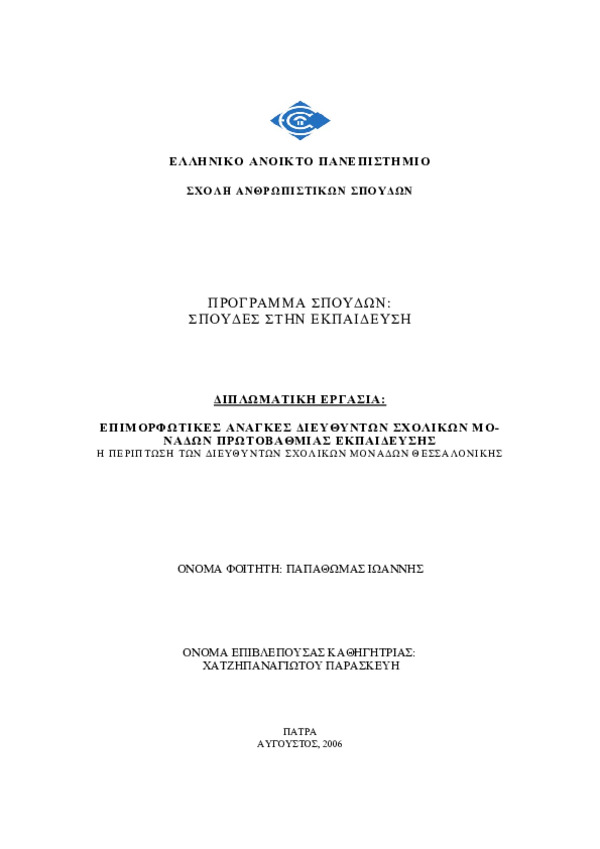 ΕΛΛΗΝΙΚΟ ΑΝΟΙΚΤΟ ΠΑΝΕΠΙΣΤΗΜΙΟ

ΣΧΟΛΗ ΑΝΘΡΩΠΙΣΤΙΚΩΝ ΣΠΟΥΔΩΝ

ΠΡΟΓΡΑΜΜΑ ΣΠΟΥΔΩΝ:
ΣΠΟΥΔΕΣ ΣΤΗΝ ΕΚΠΑΙΔΕΥΣΗ

ΔΙΠΛΩΜΑΤΙΚΗ ΕΡΓΑΣΙΑ:

ΕΠΙΜΟΡΦΩΤΙΚΕΣ ΑΝΑΓΚΕΣ ΔΙΕΥΘΥΝΤΩΝ ΣΧΟΛΙΚΩΝ ΜΟΝΑΔΩΝ ΠΡΩΤΟΒΑΘΜΙΑΣ ΕΚΠΑΙΔΕΥΣΗΣ
Η ΠΕΡΙΠΤΩΣΗ ΤΩΝ ΔΙΕΥΘΥΝΤΩΝ ΣΧΟΛΙΚΩΝ ΜΟΝΑΔΩΝ ΘΕΣΣΑΛΟΝΙΚΗΣ

ΟΝΟΜΑ ΦΟΙΤΗΤΗ: ΠΑΠΑΘΩΜΑΣ ΙΩΑΝΝΗΣ

ΟΝΟΜΑ ΕΠΙΒΛΕΠΟΥΣΑΣ ΚΑΘΗΓΗΤΡΙΑΣ:
ΧΑΤΖΗΠΑΝΑΓΙΩΤΟΥ ΠΑΡΑΣΚΕΥΗ

ΠΑΤΡΑ
ΑΥΓΟΥΣΤΟΣ, 2006